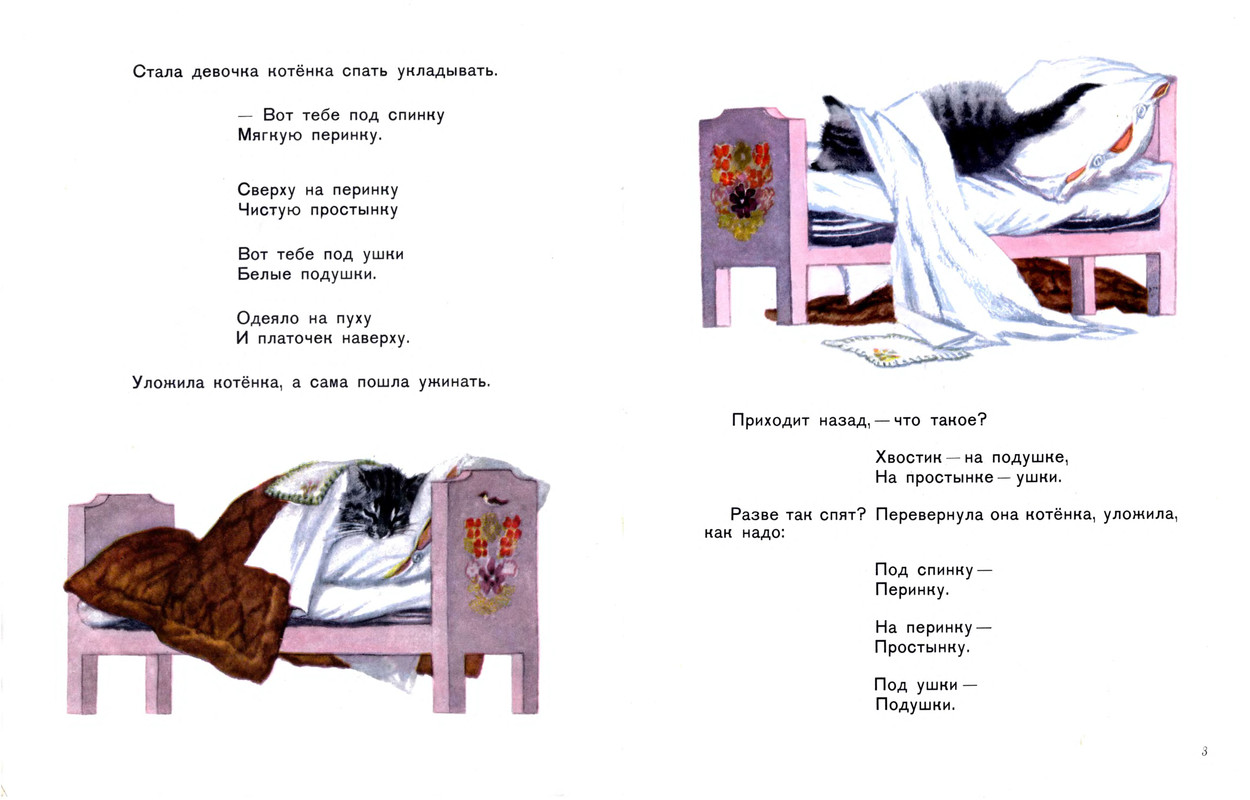 Стала девочка котёнка спать укладывать.

— Вот тебе под спинку
Мягкую перинку.

Сверху на перинку
Чистую простынку

Вот тебе под ушки
Белые подушки.

Одеяло на пуху
И платочек наверху.

Уложила котёнка, а сама пошла ужинать.

Приходит назад, — что такое?

Хвостик — на подушке,
На простынке — ушки.

Разве так спят? Перевернула она котёнка, уложила, как надо:

Под спинку —
Перинку.

На перинку —
Простынку.

Под ушки —
Подушки.

3